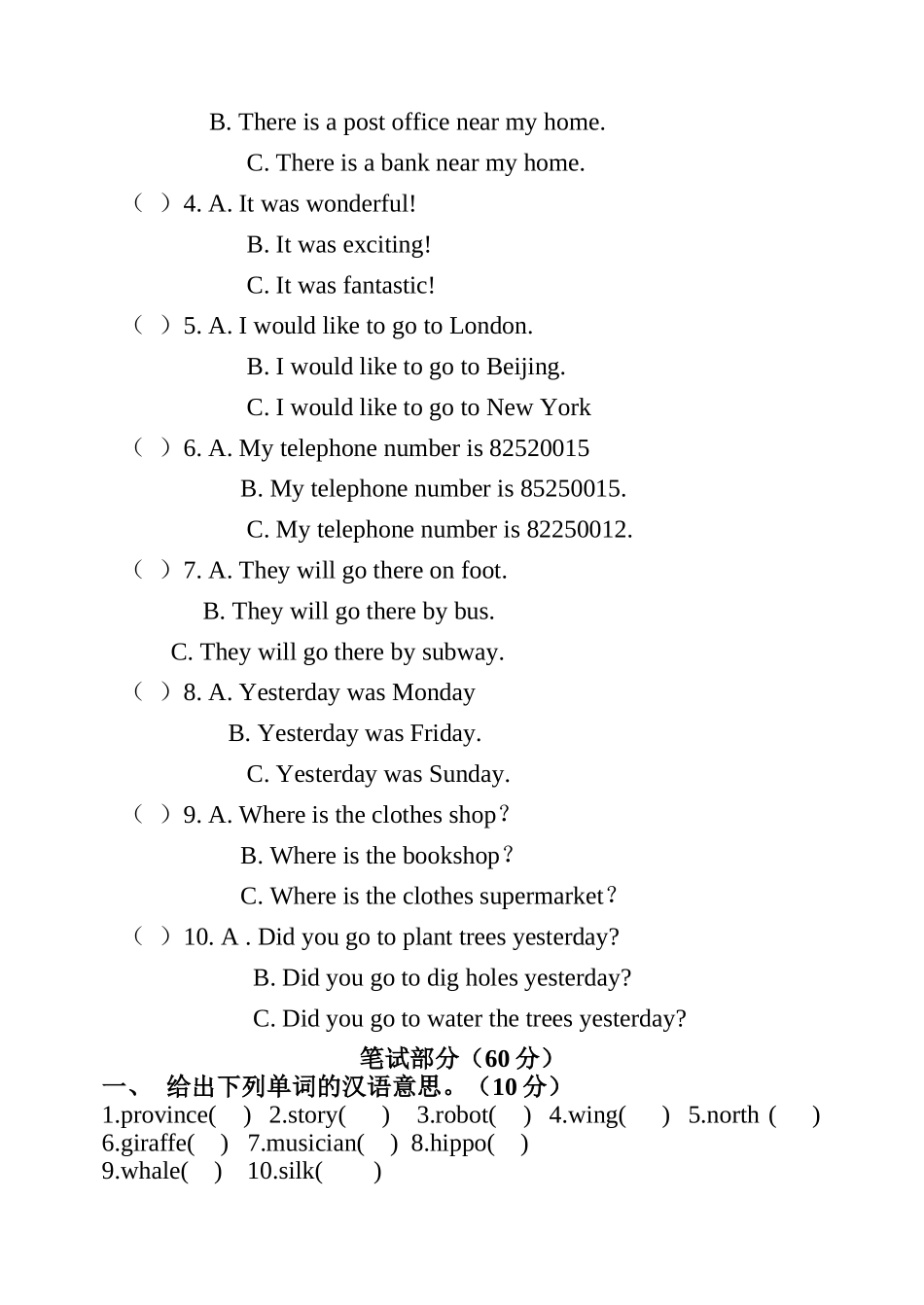 B. There is a post office near my home.

C. There is a bank near my home.

（ ）4. A. It was wonderful!

B. It was exciting!

C. It was fantastic!

（ ）5. A. I would like to go to London.

B. I would like to go to Beijing.

C. I would like to go to New York

（ ）6. A. My telephone number is 82520015

B. My telephone number is 85250015.

C. My telephone number is 82250012.

（ ）7. A. They will go there on foot.

B. They will go there by bus.

C. They will go there by subway.

（ ）8. A. Yesterday was Monday

B. Yesterday was Friday.

C. Yesterday was Sunday.

（ ）9. A. Where is the clothes shop？

B. Where is the bookshop？

C. Where is the clothes supermarket？

（ ）10. A . Did you go to plant trees yesterday?

B. Did you go to dig holes yesterday?

C. Did you go to water the trees yesterday?

笔试部分（60 分）

一、 给出下列单词的汉语意思。（10 分）

1.province( ) 2.story( ) 3.robot( ) 4.wing( ) 5.north ( )
6.giraffe( ) 7.musician( ) 8.hippo( )
9.whale( ) 10.silk( )